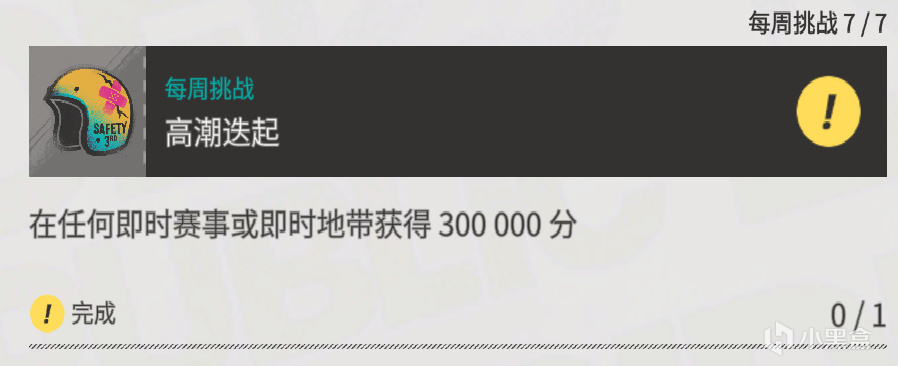 每周挑战 7 / 7

SAFETY 3RD

每周挑战
高潮迭起

!

在任何即时赛事或即时地带获得 300 000 分

! 完成

0 / 1

小黑盒